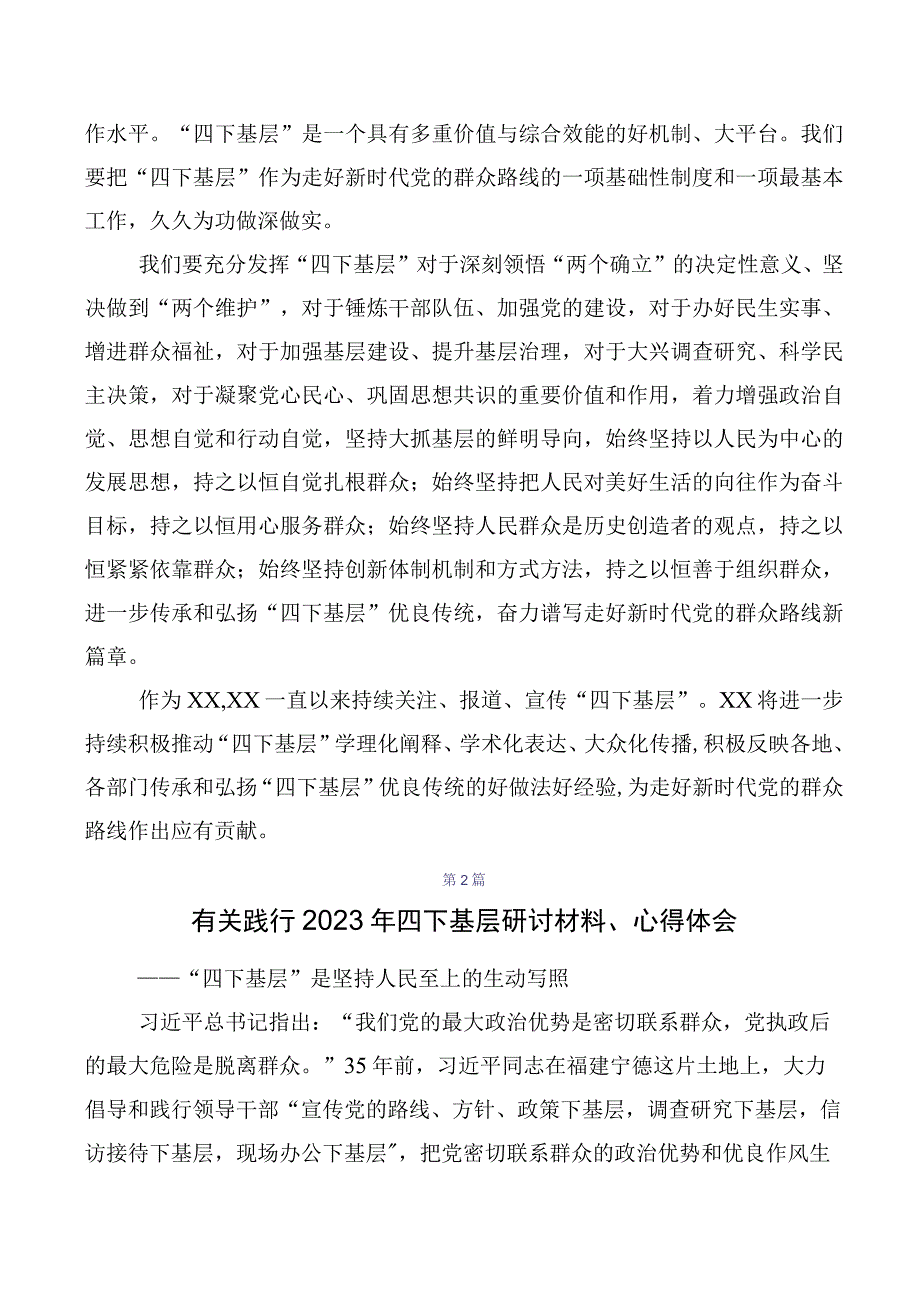 作水平。“四下基层”是一个具有多重价值与综合效能的好机制、大平台。我们要把“四下基层”作为走好新时代党的群众路线的一项基础性制度和一项最基本工作，久久为功做深做实。

我们要充分发挥“四下基层”对于深刻领悟“两个确立”的决定性意义、坚决做到“两个维护”，对于锤炼干部队伍、加强党的建设，对于办好民生实事、增进群众福祉，对于加强基层建设、提升基层治理，对于大兴调查研究、科学民主决策，对于凝聚党心民心、巩固思想共识的重要价值和作用，着力增强政治自觉、思想自觉和行动自觉，坚持大抓基层的鲜明导向，始终坚持以人民为中心的发展思想，持之以恒自觉扎根群众；始终坚持把人民对美好生活的向往作为奋斗目标，持之以恒用心服务群众；始终坚持人民群众是历史创造者的观点，持之以恒紧紧依靠群众；始终坚持创新体制机制和方式方法，持之以恒善于组织群众，进一步传承和弘扬“四下基层”优良传统，奋力谱写走好新时代党的群众路线新篇章。

作为XX,XX一直以来持续关注、报道、宣传“四下基层”。XX将进一步持续积极推动“四下基层”学理化阐释、学术化表达、大众化传播,积极反映各地、各部门传承和弘扬“四下基层”优良传统的好做法好经验,为走好新时代党的群众路线作出应有贡献。

第2篇

有关践行2023年四下基层研讨材料、心得体会

——“四下基层”是坚持人民至上的生动写照

习近平总书记指出：“我们党的最大政治优势是密切联系群众，党执政后的最大危险是脱离群众。”35年前，习近平同志在福建宁德这片土地上，大力倡导和践行领导干部“宣传党的路线、方针、政策下基层，调查研究下基层，信访接待下基层，现场办公下基层”，把党密切联系群众的政治优势和优良作风生